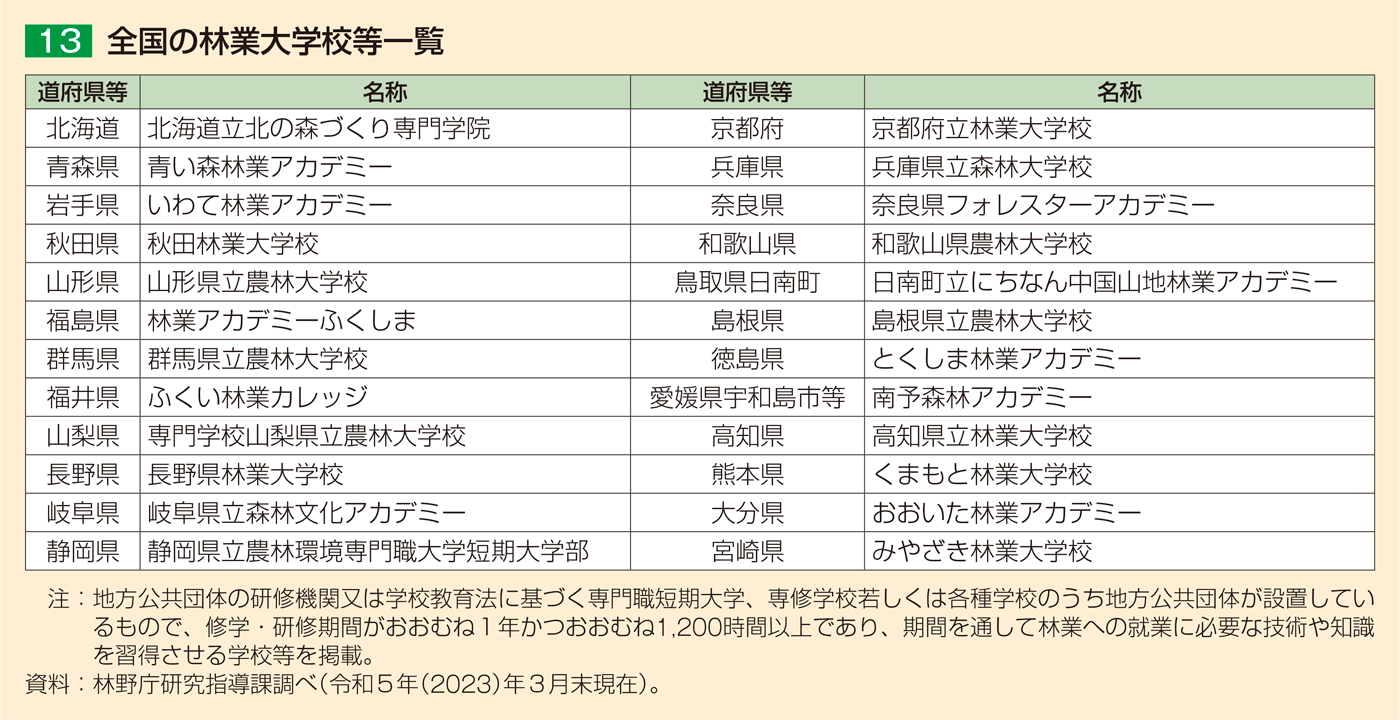 13 全国の林業大学校等一覧

| 道府県等 | 名称 | 道府県等 | 名称 |
|---|---|---|---|
| 北海道 | 北海道立北の森づくり専門学院 | 京都府 | 京都府立林業大学校 |
| 青森県 | 青い森林業アカデミー | 兵庫県 | 兵庫県立森林大学校 |
| 岩手県 | いわて林業アカデミー | 奈良県 | 奈良県フォレスターアカデミー |
| 秋田県 | 秋田林業大学校 | 和歌山県 | 和歌山県農林大学校 |
| 山形県 | 山形県立農林大学校 | 鳥取県日南町 | 日南町立にちなん中国山地林業アカデミー |
| 福島県 | 林業アカデミーふくしま | 島根県 | 島根県立農林大学校 |
| 群馬県 | 群馬県立農林大学校 | 徳島県 | とくしま林業アカデミー |
| 福井県 | ふくい林業カレッジ | 愛媛県宇和島市等 | 南予森林アカデミー |
| 山梨県 | 専門学校山梨県立農林大学校 | 高知県 | 高知県立林業大学校 |
| 長野県 | 長野県林業大学校 | 熊本県 | くまもと林業大学校 |
| 岐阜県 | 岐阜県立森林文化アカデミー | 大分県 | おおいた林業アカデミー |
| 静岡県 | 静岡県立農林環境専門職大学短期大学部 | 宮崎県 | みやざき林業大学校 |

注：地方公共団体の研修機関又は学校教育法に基づく専門職短期大学、専修学校若しくは各種学校のうち地方公共団体が設置しているもので、修学・研修期間がおおむね１年かつおおむね1,200時間以上であり、期間を通して林業への就業に必要な技術や知識を習得させる学校等を掲載。
資料：林野庁研究指導課調べ（令和５年（2023）年３月末現在）。